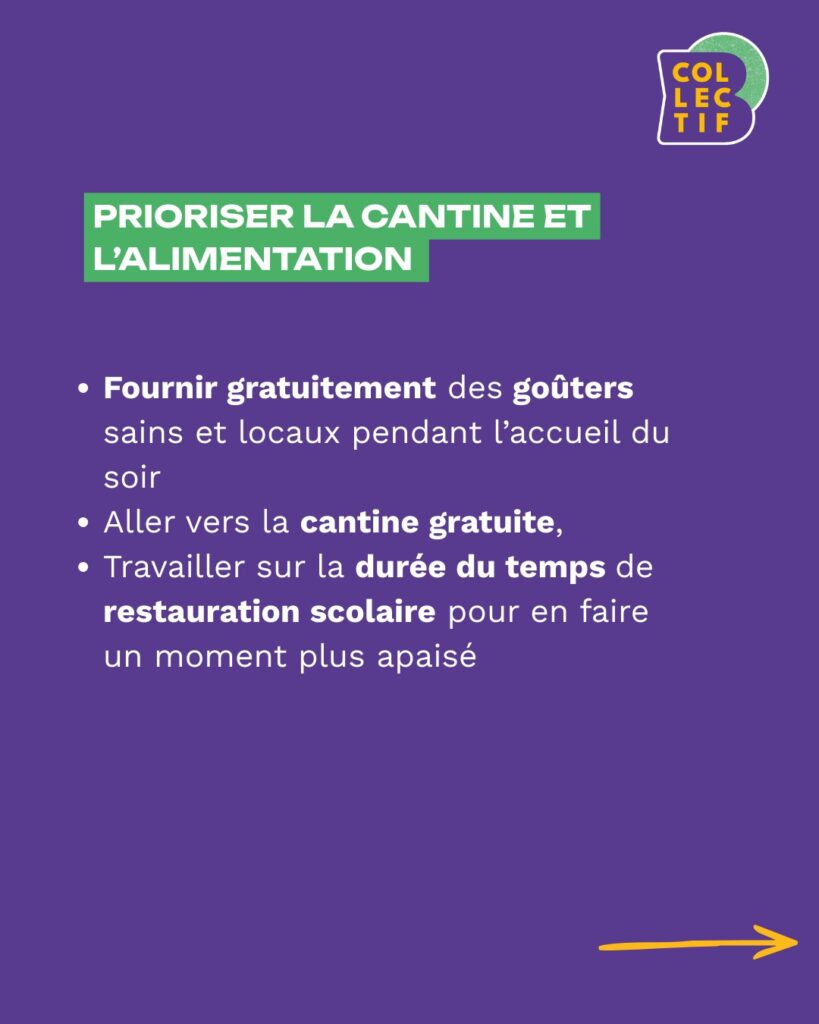 COL
LEC
TIF

PRIORISER LA CANTINE ET L'ALIMENTATION

• Fournir gratuitement des goûters sains et locaux pendant l'accueil du soir
• Aller vers la cantine gratuite,
• Travailler sur la durée du temps de restauration scolaire pour en faire un moment plus apaisé